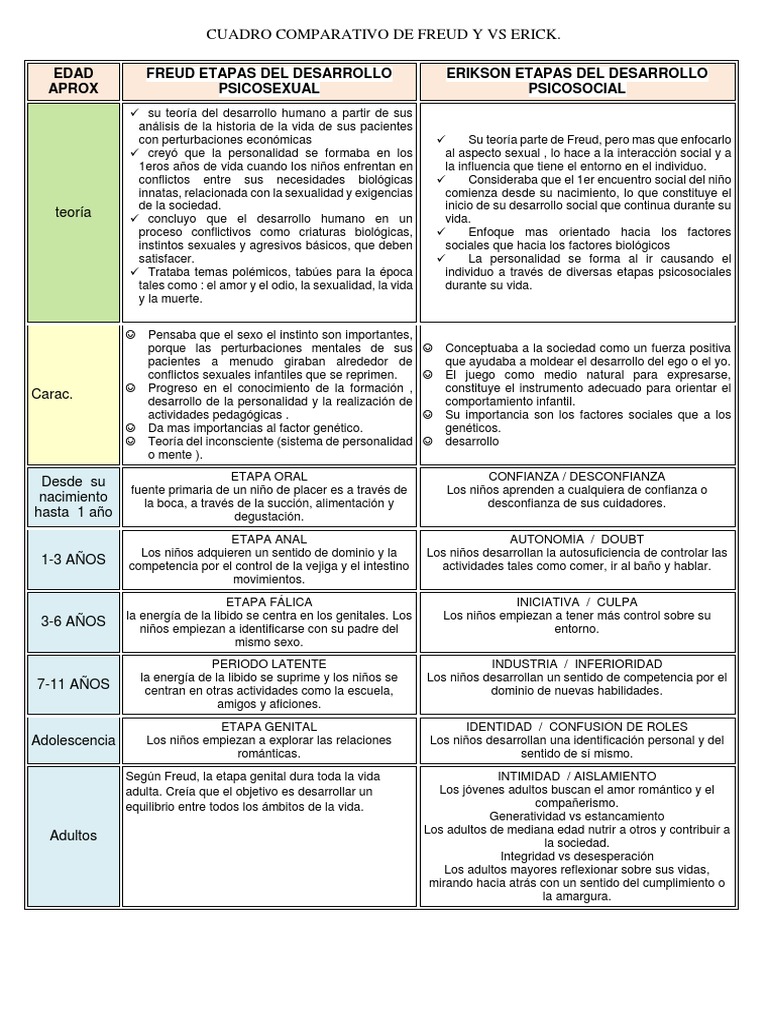 CUADRO COMPARATIVO DE FREUD Y VS ERICK.

| EDAD APROX | FREUD ETAPAS DEL DESARROLLO PSICOSEXUAL | ERIKSON ETAPAS DEL DESARROLLO PSICOSOCIAL |
|---|---|---|
| teoría | ✓ su teoría del desarrollo humano a partir de sus análisis de la historia de la vida de sus pacientes con perturbaciones económicas ✓ creyó que la personalidad se formaba en los 1eros años de vida cuando los niños enfrentan en conflictos entre sus necesidades biológicas innatas, relacionada con la sexualidad y exigencias de la sociedad. ✓ concluyo que el desarrollo humano en un proceso conflictivos como criaturas biológicas, instintos sexuales y agresivos básicos, que deben satisfacer. ✓ Trataba temas polémicos, tabúes para la época tales como : el amor y el odio, la sexualidad, la vida y la muerte. | ✓ Su teoría parte de Freud, pero mas que enfocarlo al aspecto sexual , lo hace a la interacción social y a la influencia que tiene el entorno en el individuo. ✓ Consideraba que el 1er encuentro social del niño comienza desde su nacimiento, lo que constituye el inicio de su desarrollo social que continua durante su vida. ✓ Enfoque mas orientado hacia los factores sociales que hacia los factores biológicos ✓ La personalidad se forma al ir causando el individuo a través de diversas etapas psicosociales durante su vida. |
| Carac. | ☺ Pensaba que el sexo el instinto son importantes, porque las perturbaciones mentales de sus pacientes a menudo giraban alrededor de conflictos sexuales infantiles que se reprimen. ☺ Progreso en el conocimiento de la formación , desarrollo de la personalidad y la realización de actividades pedagógicas . ☺ Da mas importancias al factor genético. ☺ Teoría del inconsciente (sistema de personalidad o mente ). | ☺ Conceptuaba a la sociedad como un fuerza positiva que ayudaba a moldear el desarrollo del ego o el yo. ☺ El juego como medio natural para expresarse, constituye el instrumento adecuado para orientar el comportamiento infantil. ☺ Su importancia son los factores sociales que a los genéticos. ☺ desarrollo |
| Desde su nacimiento hasta 1 año | ETAPA ORAL fuente primaria de un niño de placer es a través de la boca, a través de la succión, alimentación y degustación. | CONFIANZA / DESCONFIANZA Los niños aprenden a cualquiera de confianza o desconfianza de sus cuidadores. |
| 1-3 AÑOS | ETAPA ANAL Los niños adquieren un sentido de dominio y la competencia por el control de la vejiga y el intestino movimientos. | AUTONOMIA / DOUBT Los niños desarrollan la autosuficiencia de controlar las actividades tales como comer, ir al baño y hablar. |
| 3-6 AÑOS | ETAPA FÁLICA la energía de la libido se centra en los genitales. Los niños empiezan a identificarse con su padre del mismo sexo. | INICIATIVA / CULPA Los niños empiezan a tener más control sobre su entorno. |
| 7-11 AÑOS | PERIODO LATENTE la energía de la libido se suprime y los niños se centran en otras actividades como la escuela, amigos y aficiones. | INDUSTRIA / INFERIORIDAD Los niños desarrollan un sentido de competencia por el dominio de nuevas habilidades. |
| Adolescencia | ETAPA GENITAL Los niños empiezan a explorar las relaciones románticas. | IDENTIDAD / CONFUSION DE ROLES Los niños desarrollan una identificación personal y del sentido de sí mismo. |
| Adultos | Según Freud, la etapa genital dura toda la vida adulta. Creía que el objetivo es desarrollar un equilibrio entre todos los ámbitos de la vida. | INTIMIDAD / AISLAMIENTO Los jóvenes adultos buscan el amor romántico y el compañerismo. Generatividad vs estancamiento Los adultos de mediana edad nutrir a otros y contribuir a la sociedad. Integridad vs desesperación Los adultos mayores reflexionar sobre sus vidas, mirando hacia atrás con un sentido del cumplimiento o la amargura. |